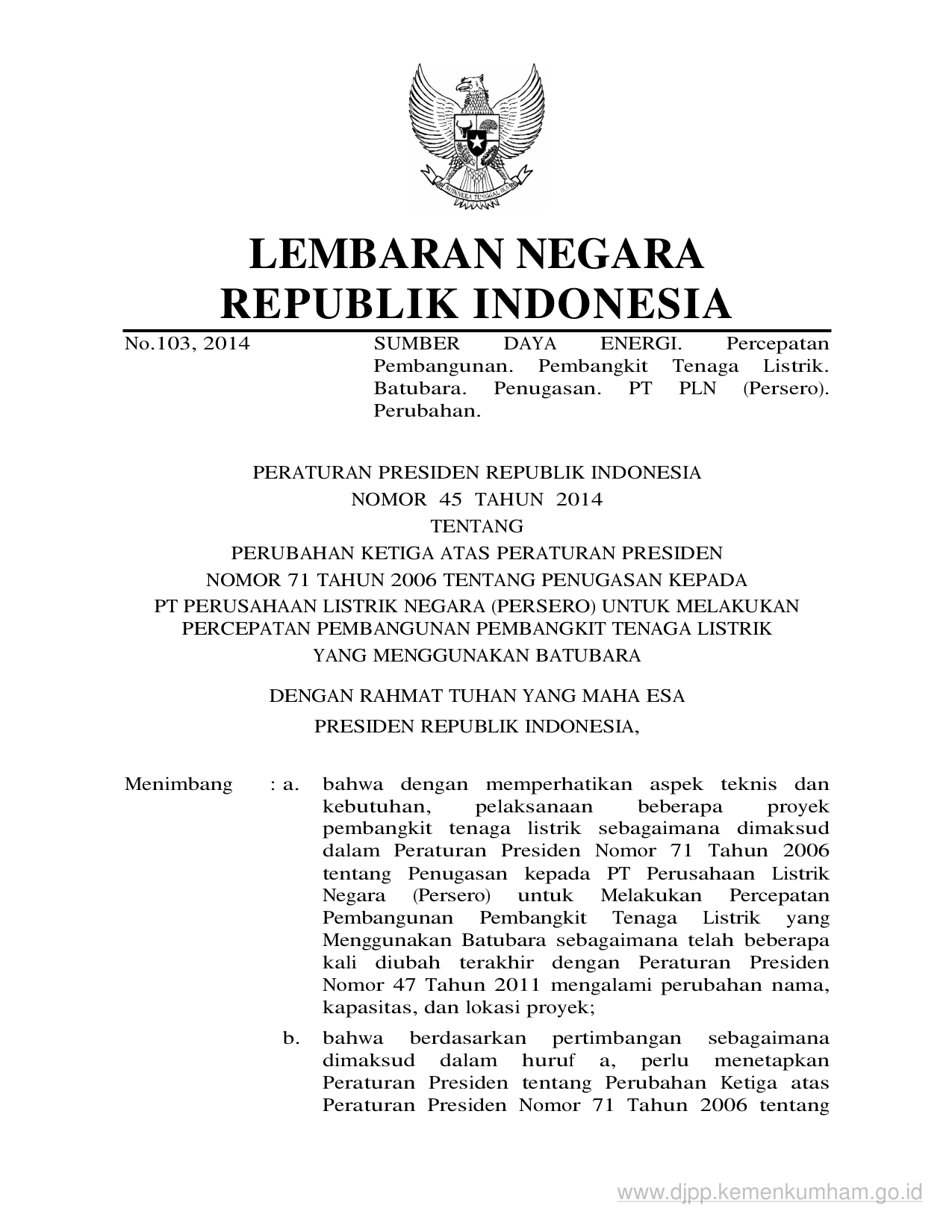 BHINNEKA TUNGGAL IKA

LEMBARAN NEGARA
REPUBLIK INDONESIA

No.103, 2014

SUMBER DAYA ENERGI. Percepatan Pembangunan. Pembangkit Tenaga Listrik. Batubara. Penugasan. PT PLN (Persero). Perubahan.

PERATURAN PRESIDEN REPUBLIK INDONESIA
NOMOR 45 TAHUN 2014
TENTANG
PERUBAHAN KETIGA ATAS PERATURAN PRESIDEN
NOMOR 71 TAHUN 2006 TENTANG PENUGASAN KEPADA
PT PERUSAHAAN LISTRIK NEGARA (PERSERO) UNTUK MELAKUKAN
PERCEPATAN PEMBANGUNAN PEMBANGKIT TENAGA LISTRIK
YANG MENGGUNAKAN BATUBARA

DENGAN RAHMAT TUHAN YANG MAHA ESA
PRESIDEN REPUBLIK INDONESIA,

Menimbang : a. bahwa dengan memperhatikan aspek teknis dan kebutuhan, pelaksanaan beberapa proyek pembangkit tenaga listrik sebagaimana dimaksud dalam Peraturan Presiden Nomor 71 Tahun 2006 tentang Penugasan kepada PT Perusahaan Listrik Negara (Persero) untuk Melakukan Percepatan Pembangunan Pembangkit Tenaga Listrik yang Menggunakan Batubara sebagaimana telah beberapa kali diubah terakhir dengan Peraturan Presiden Nomor 47 Tahun 2011 mengalami perubahan nama, kapasitas, dan lokasi proyek;

b. bahwa berdasarkan pertimbangan sebagaimana dimaksud dalam huruf a, perlu menetapkan Peraturan Presiden tentang Perubahan Ketiga atas Peraturan Presiden Nomor 71 Tahun 2006 tentang

www.djpp.kemenkumham.go.id